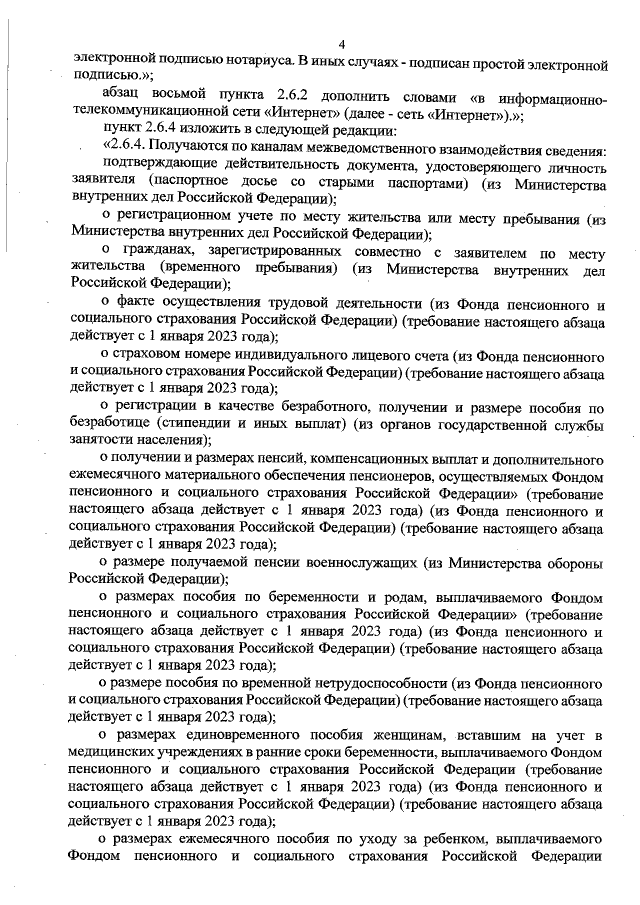 4

электронной подписью нотариуса. В иных случаях - подписан простой электронной подписью.»;

абзац восьмой пункта 2.6.2 дополнить словами «в информационно-телекоммуникационной сети «Интернет» (далее - сеть «Интернет»).»;

пункт 2.6.4 изложить в следующей редакции:

«2.6.4. Получаются по каналам межведомственного взаимодействия сведения:

подтверждающие действительность документа, удостоверяющего личность заявителя (паспортное досье со старыми паспортами) (из Министерства внутренних дел Российской Федерации);

о регистрационном учете по месту жительства или месту пребывания (из Министерства внутренних дел Российской Федерации);

о гражданах, зарегистрированных совместно с заявителем по месту жительства (временного пребывания) (из Министерства внутренних дел Российской Федерации);

о факте осуществления трудовой деятельности (из Фонда пенсионного и социального страхования Российской Федерации) (требование настоящего абзаца действует с 1 января 2023 года);

о страховом номере индивидуального лицевого счета (из Фонда пенсионного и социального страхования Российской Федерации) (требование настоящего абзаца действует с 1 января 2023 года);

о регистрации в качестве безработного, получении и размере пособия по безработице (стипендии и иных выплат) (из органов государственной службы занятости населения);

о получении и размерах пенсий, компенсационных выплат и дополнительного ежемесячного материального обеспечения пенсионеров, осуществляемых Фондом пенсионного и социального страхования Российской Федерации» (требование настоящего абзаца действует с 1 января 2023 года) (из Фонда пенсионного и социального страхования Российской Федерации) (требование настоящего абзаца действует с 1 января 2023 года);

о размере получаемой пенсии военнослужащих (из Министерства обороны Российской Федерации);

о размерах пособия по беременности и родам, выплачиваемого Фондом пенсионного и социального страхования Российской Федерации» (требование настоящего абзаца действует с 1 января 2023 года) (из Фонда пенсионного и социального страхования Российской Федерации) (требование настоящего абзаца действует с 1 января 2023 года);

о размере пособия по временной нетрудоспособности (из Фонда пенсионного и социального страхования Российской Федерации) (требование настоящего абзаца действует с 1 января 2023 года);

о размерах единовременного пособия женщинам, вставшим на учет в медицинских учреждениях в ранние сроки беременности, выплачиваемого Фондом пенсионного и социального страхования Российской Федерации (требование настоящего абзаца действует с 1 января 2023 года) (из Фонда пенсионного и социального страхования Российской Федерации) (требование настоящего абзаца действует с 1 января 2023 года);

о размерах ежемесячного пособия по уходу за ребенком, выплачиваемого Фондом пенсионного и социального страхования Российской Федерации